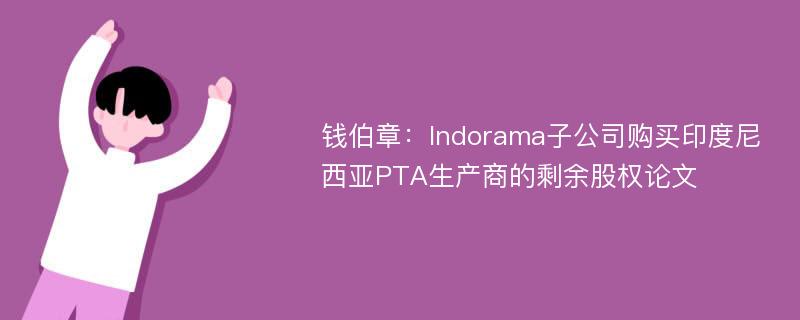 钱伯章：Indorama子公司购买印度尼西亚PTA生产商的剩余股权论文